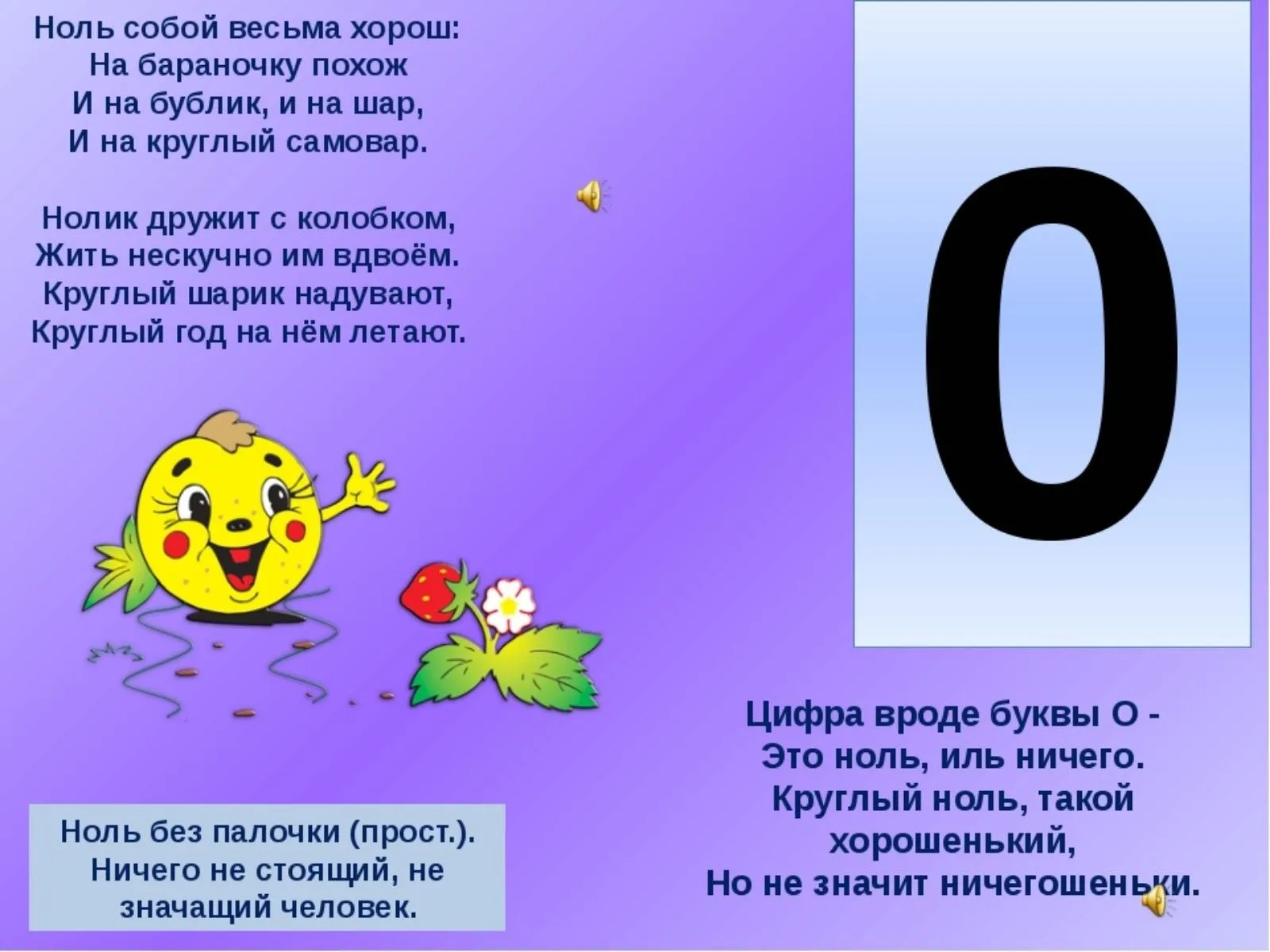 Ноль собой весьма хорош:
На бараночку похож
И на бублик, и на шар,
И на круглый самовар.

Нолик дружит с колобком,
Жить нескучно им вдвоём.
Круглый шарик надувают,
Круглый год на нём летают.

0

Ноль без палочки (прост.).
Ничего не стоящий, не
значащий человек.

Цифра вроде буквы О -
Это ноль, иль ничего.
Круглый ноль, такой
хорошенький,
Но не значит ничегошеньки.